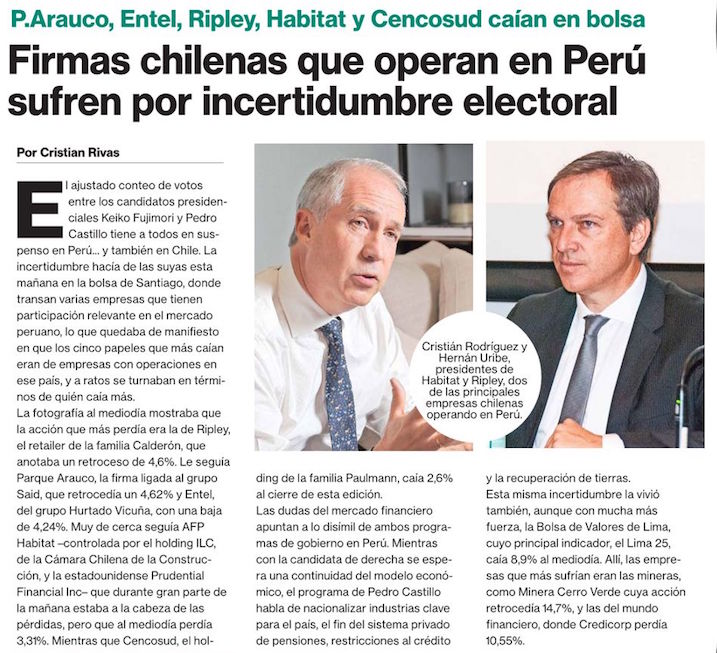 P.Arauco, Entel, Ripley, Habitat y Cencosud caían en bolsa

Firmas chilenas que operan en Perú sufren por incertidumbre electoral

Por Cristian Rivas

El ajustado conteo de votos entre los candidatos presidenciales Keiko Fujimori y Pedro Castillo tiene a todos en suspenso en Perú... y también en Chile. La incertidumbre hacía de las suyas esta mañana en la bolsa de Santiago, donde transan varias empresas que tienen participación relevante en el mercado peruano, lo que quedaba de manifiesto en que los cinco papeles que más caían eran de empresas con operaciones en ese país, y a ratos se turnaban en términos de quién caía más.

La fotografía al mediodía mostraba que la acción que más perdía era la de Ripley, el retailer de la familia Calderón, que anotaba un retroceso de 4,6%. Le seguía Parque Arauco, la firma ligada al grupo Said, que retrocedía un 4,62% y Entel, del grupo Hurtado Vicuña, con una baja de 4,24%. Muy de cerca seguía AFP Habitat –controlada por el holding ILC, de la Cámara Chilena de la Construcción, y la estadounidense Prudential Financial Inc– que durante gran parte de la mañana estaba a la cabeza de las pérdidas, pero que al mediodía perdía 3,31%. Mientras que Cencosud, el holding de la familia Paulmann, caía 2,6% al cierre de esta edición.

Las dudas del mercado financiero apuntan a lo disímil de ambos programas de gobierno en Perú. Mientras con la candidata de derecha se espera una continuidad del modelo económico, el programa de Pedro Castillo habla de nacionalizar industrias clave para el país, el fin del sistema privado de pensiones, restricciones al crédito y la recuperación de tierras.

Esta misma incertidumbre la vivió también, aunque con mucha más fuerza, la Bolsa de Valores de Lima, cuyo principal indicador, el Lima 25, caía 8,9% al mediodía. Allí, las empresas que más sufrían eran las mineras, como Minera Cerro Verde cuya acción retrocedía 14,7%, y las del mundo financiero, donde Credicorp perdía 10,55%.

Cristián Rodríguez y Hernán Uribe, presidentes de Habitat y Ripley, dos de las principales empresas chilenas operando en Perú.